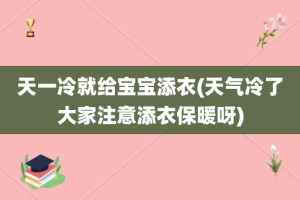 天一冷就给宝宝添衣(天气冷了大家注意添衣保暖呀)